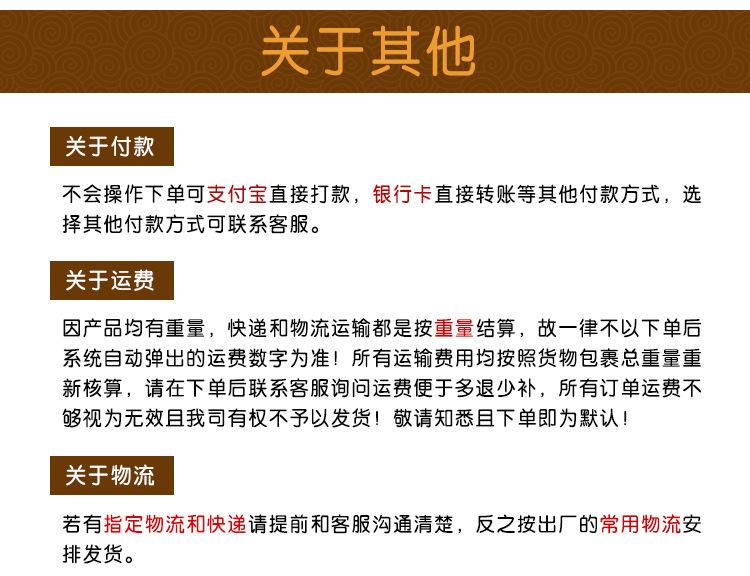 关于其他

关于付款

不会操作下单可支付宝直接打款，银行卡直接转账等其他付款方式，选择其他付款方式可联系客服。

关于运费

因产品均有重量，快递和物流运输都是按重量结算，故一律不以下单后系统自动弹出的运费数字为准！所有运输费用均按照货物包裹总重量重新核算，请在下单后联系客服询问运费便于多退少补，所有订单运费不够视为无效且我司有权不予以发货！敬请知悉且下单即为默认！

关于物流

若有指定物流和快递请提前和客服沟通清楚，反之按出厂的常用物流安排发货。